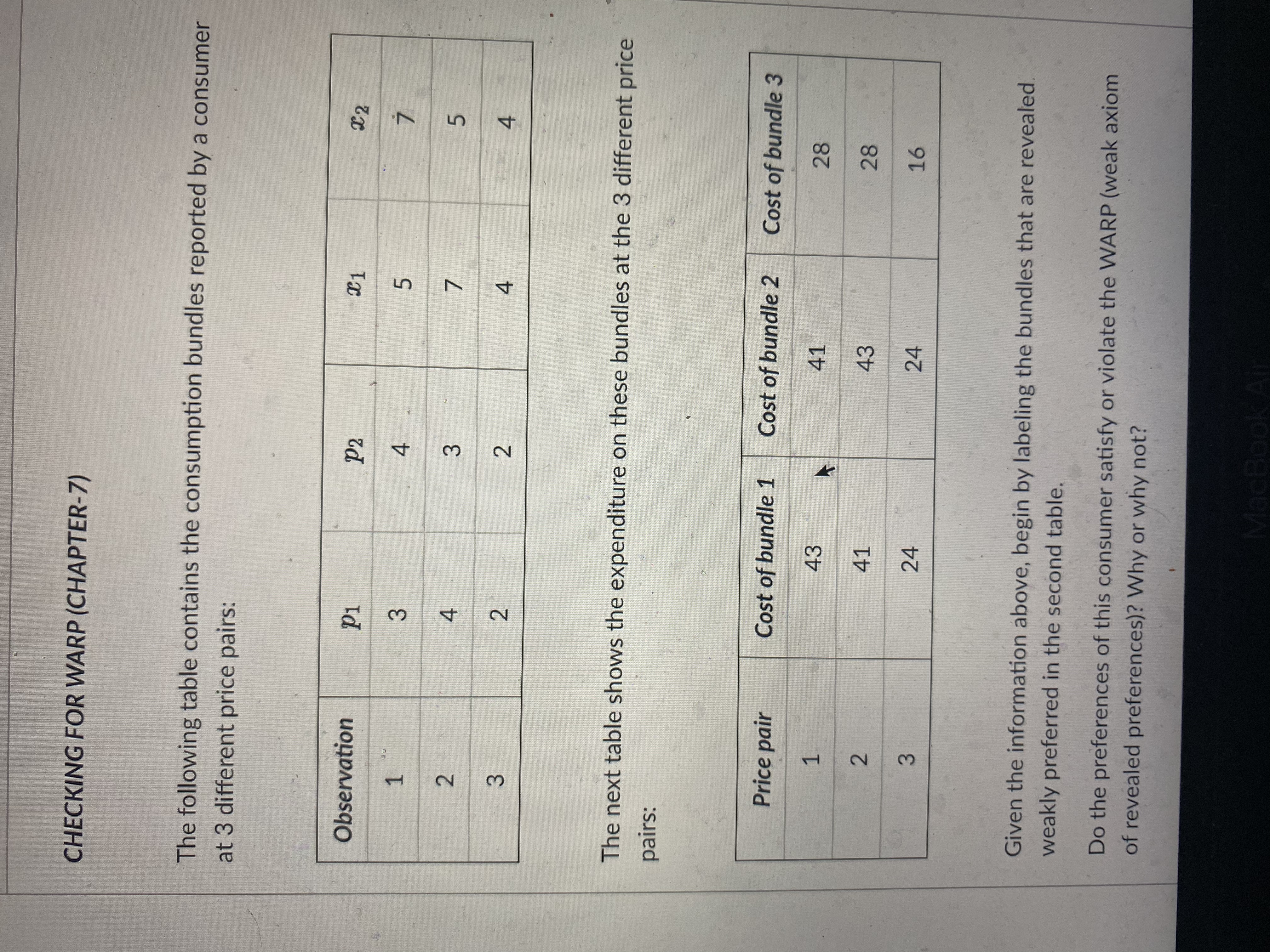 CHECKING FOR WARP (CHAPTER-7)

The following table contains the consumption bundles reported by a consumer at 3 different price pairs:

| Observation | $p_1$ | $p_2$ | $x_1$ | $x_2$ |
|---|---|---|---|---|
| 1 | 3 | 4 | 5 | 7 |
| 2 | 4 | 3 | 7 | 5 |
| 3 | 2 | 2 | 4 | 4 |

The next table shows the expenditure on these bundles at the 3 different price pairs:

| Price pair | Cost of bundle 1 | Cost of bundle 2 | Cost of bundle 3 |
|---|---|---|---|
| 1 | 43 | 41 | 28 |
| 2 | 41 | 43 | 28 |
| 3 | 24 | 24 | 16 |

Given the information above, begin by labeling the bundles that are revealed weakly preferred in the second table.

Do the preferences of this consumer satisfy or violate the WARP (weak axiom of revealed preferences)? Why or why not?

MacBook Air